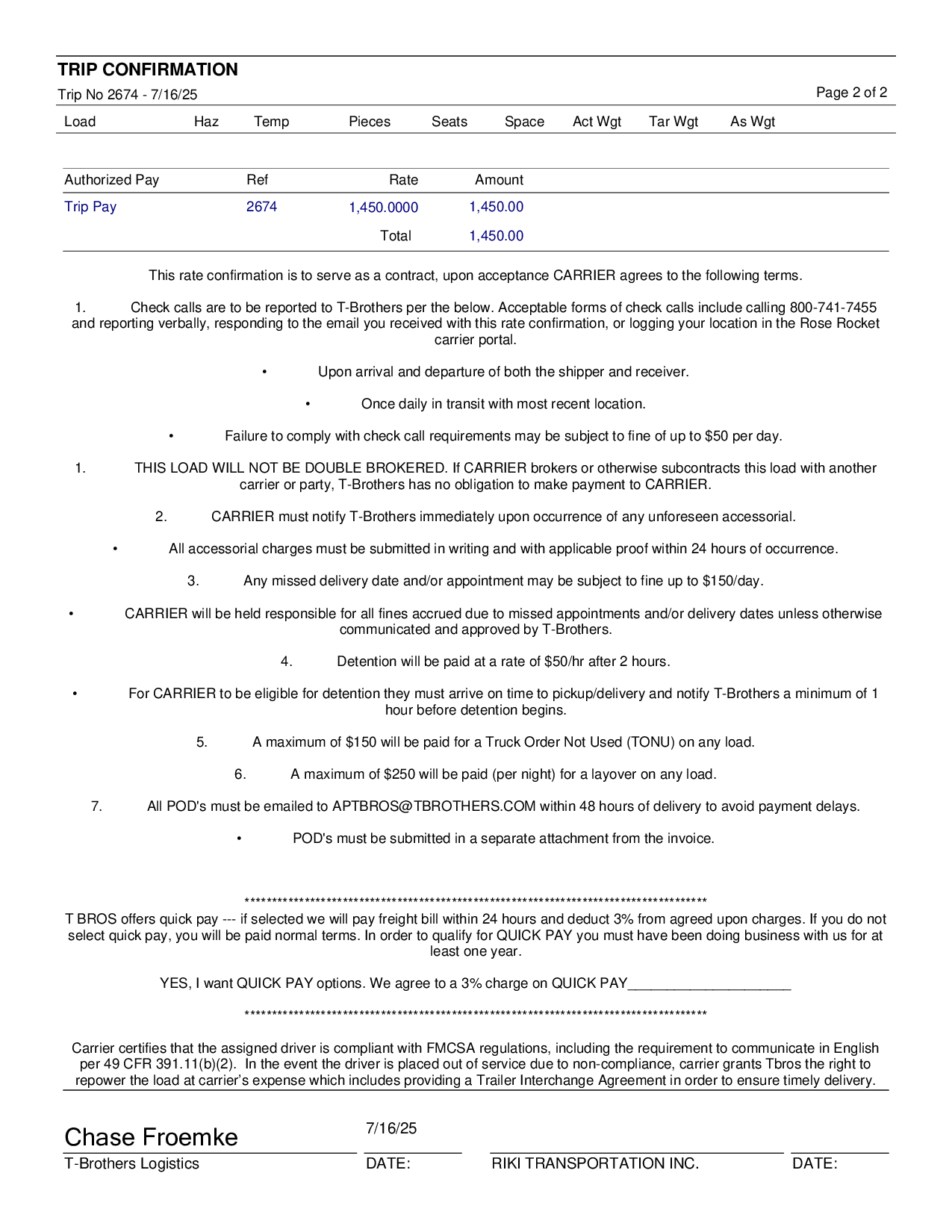 TRIP CONFIRMATION

Trip No 2674 - 7/16/25

Page 2 of 2

Load Haz Temp Pieces Seats Space Act Wgt Tar Wgt As Wgt

| Authorized Pay | Ref | Rate | Amount |
|---|---|---|---|
| Trip Pay | 2674 | 1,450.0000 | 1,450.00 |
| | | Total | 1,450.00 |

This rate confirmation is to serve as a contract, upon acceptance CARRIER agrees to the following terms.

1. Check calls are to be reported to T-Brothers per the below. Acceptable forms of check calls include calling 800-741-7455 and reporting verbally, responding to the email you received with this rate confirmation, or logging your location in the Rose Rocket carrier portal.

• Upon arrival and departure of both the shipper and receiver.

• Once daily in transit with most recent location.

• Failure to comply with check call requirements may be subject to fine of up to $50 per day.

1. THIS LOAD WILL NOT BE DOUBLE BROKERED. If CARRIER brokers or otherwise subcontracts this load with another carrier or party, T-Brothers has no obligation to make payment to CARRIER.

2. CARRIER must notify T-Brothers immediately upon occurrence of any unforeseen accessorial.

• All accessorial charges must be submitted in writing and with applicable proof within 24 hours of occurrence.

3. Any missed delivery date and/or appointment may be subject to fine up to $150/day.

• CARRIER will be held responsible for all fines accrued due to missed appointments and/or delivery dates unless otherwise communicated and approved by T-Brothers.

4. Detention will be paid at a rate of $50/hr after 2 hours.

• For CARRIER to be eligible for detention they must arrive on time to pickup/delivery and notify T-Brothers a minimum of 1 hour before detention begins.

5. A maximum of $150 will be paid for a Truck Order Not Used (TONU) on any load.

6. A maximum of $250 will be paid (per night) for a layover on any load.

7. All POD's must be emailed to APTBROS@TBROTHERS.COM within 48 hours of delivery to avoid payment delays.

• POD's must be submitted in a separate attachment from the invoice.

****************************************************************************************

T BROS offers quick pay --- if selected we will pay freight bill within 24 hours and deduct 3% from agreed upon charges. If you do not select quick pay, you will be paid normal terms. In order to qualify for QUICK PAY you must have been doing business with us for at least one year.

YES, I want QUICK PAY options. We agree to a 3% charge on QUICK PAY____

****************************************************************************************

Carrier certifies that the assigned driver is compliant with FMCSA regulations, including the requirement to communicate in English per 49 CFR 391.11(b)(2). In the event the driver is placed out of service due to non-compliance, carrier grants Tbros the right to repower the load at carrier's expense which includes providing a Trailer Interchange Agreement in order to ensure timely delivery.

Chase Froemke
T-Brothers Logistics

7/16/25
DATE:

RIKI TRANSPORTATION INC.

DATE: